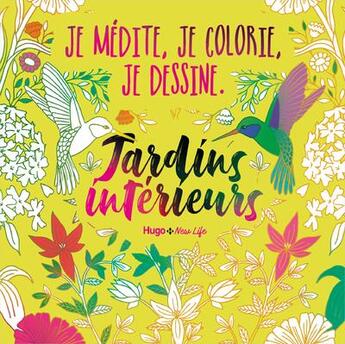 JE MÉDITE, JE COLORIE, JE DESSINE.

Jardins intérieurs

Hugo New Life